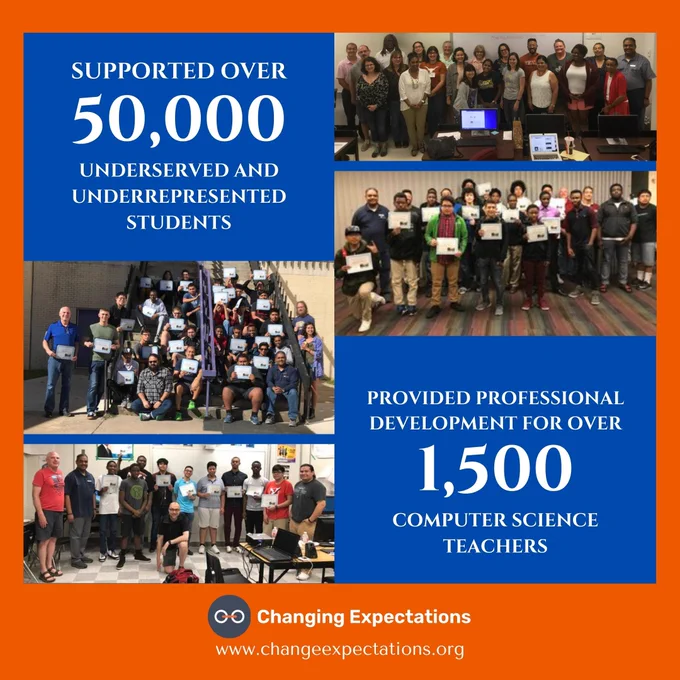 SUPPORTED OVER
50,000
UNDERSERVED AND UNDERREPRESENTED STUDENTS

PROVIDED PROFESSIONAL DEVELOPMENT FOR OVER
1,500
COMPUTER SCIENCE TEACHERS

Changing Expectations
www.changeexpectations.org